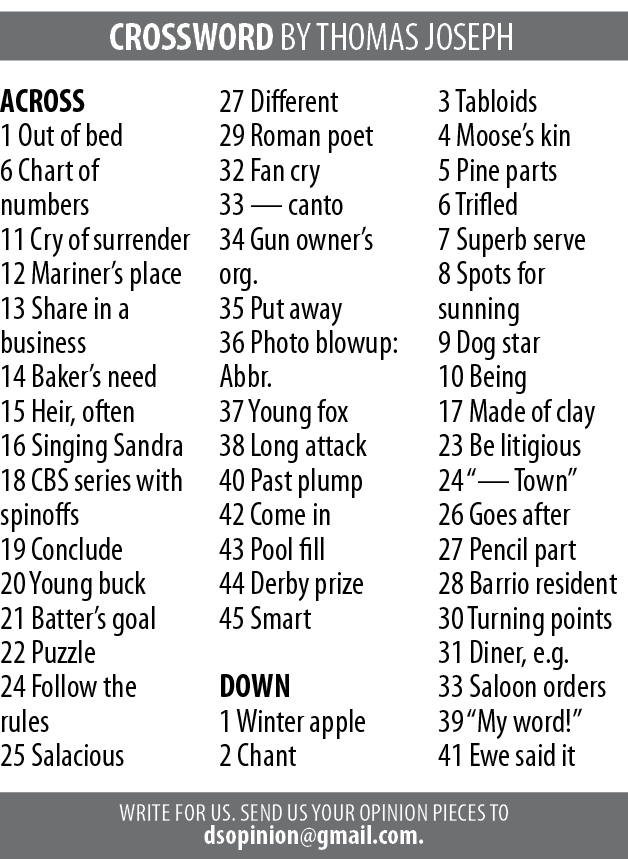 CROSSWORD BY THOMAS JOSEPH

ACROSS
1 Out of bed
6 Chart of numbers
11 Cry of surrender
12 Mariner's place
13 Share in a business
14 Baker's need
15 Heir, often
16 Singing Sandra
18 CBS series with spinoffs
19 Conclude
20 Young buck
21 Batter's goal
22 Puzzle
24 Follow the rules
25 Salacious
27 Different
29 Roman poet
32 Fan cry
33 — canto
34 Gun owner's org.
35 Put away
36 Photo blowup: Abbr.
37 Young fox
38 Long attack
40 Past plump
42 Come in
43 Pool fill
44 Derby prize
45 Smart

DOWN
1 Winter apple
2 Chant
3 Tabloids
4 Moose's kin
5 Pine parts
6 Trifled
7 Superb serve
8 Spots for sunning
9 Dog star
10 Being
17 Made of clay
23 Be litigious
24 "— Town"
26 Goes after
27 Pencil part
28 Barrio resident
30 Turning points
31 Diner, e.g.
33 Saloon orders
39 "My word!"
41 Ewe said it

WRITE FOR US. SEND US YOUR OPINION PIECES TO dsopinion@gmail.com.